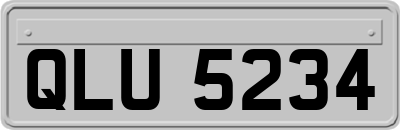 QLU 5234